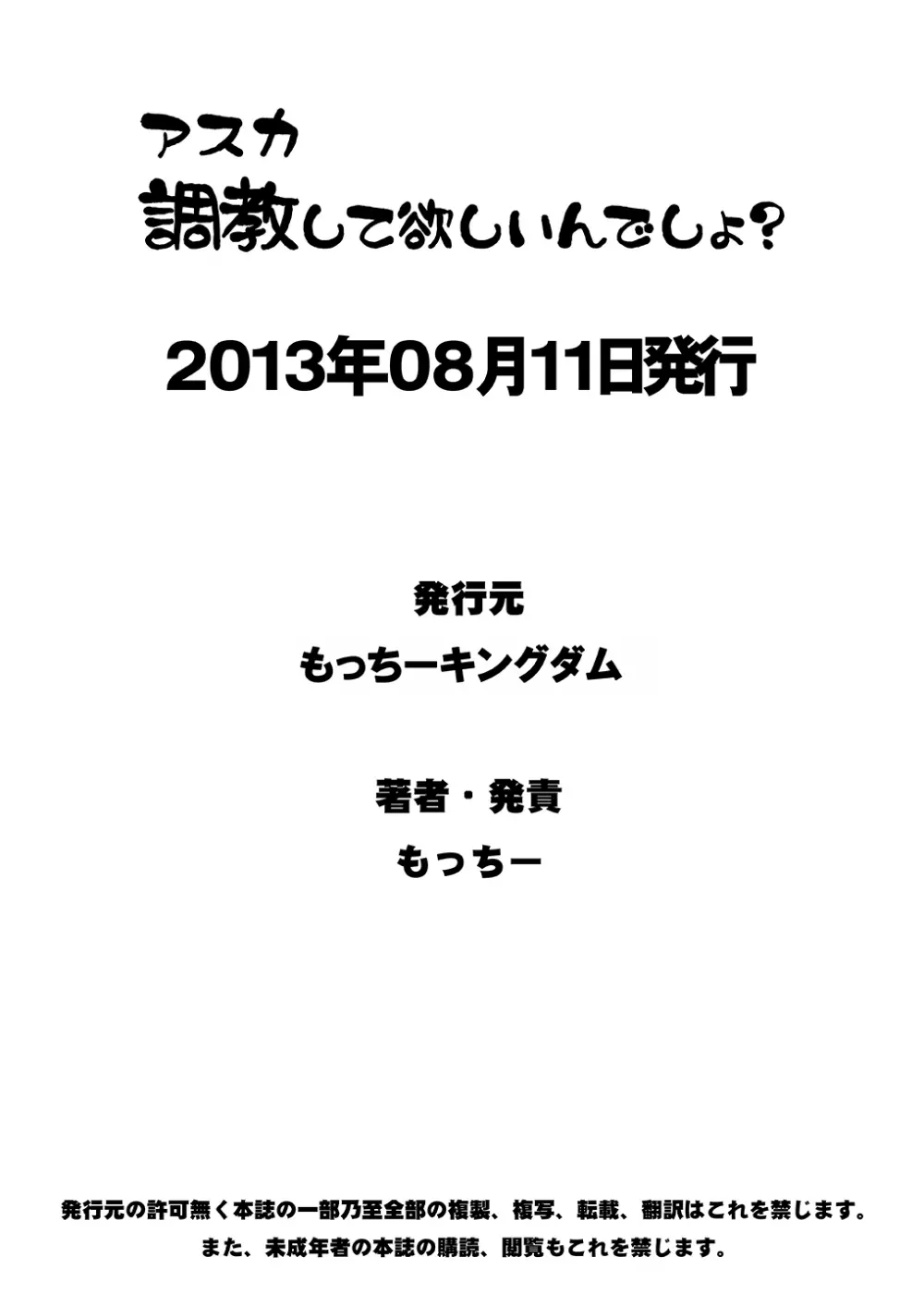 アスカ
調教して欲しいんでしょ?

2013年08月11日発行

発行元
もっちーキングダム

著者・発責
もっちー

発行元の許可無く本誌の一部乃至全部の複製、複写、転載、翻訳はこれを禁じます。
また、未成年者の本誌の購読、閲覧もこれを禁じます。